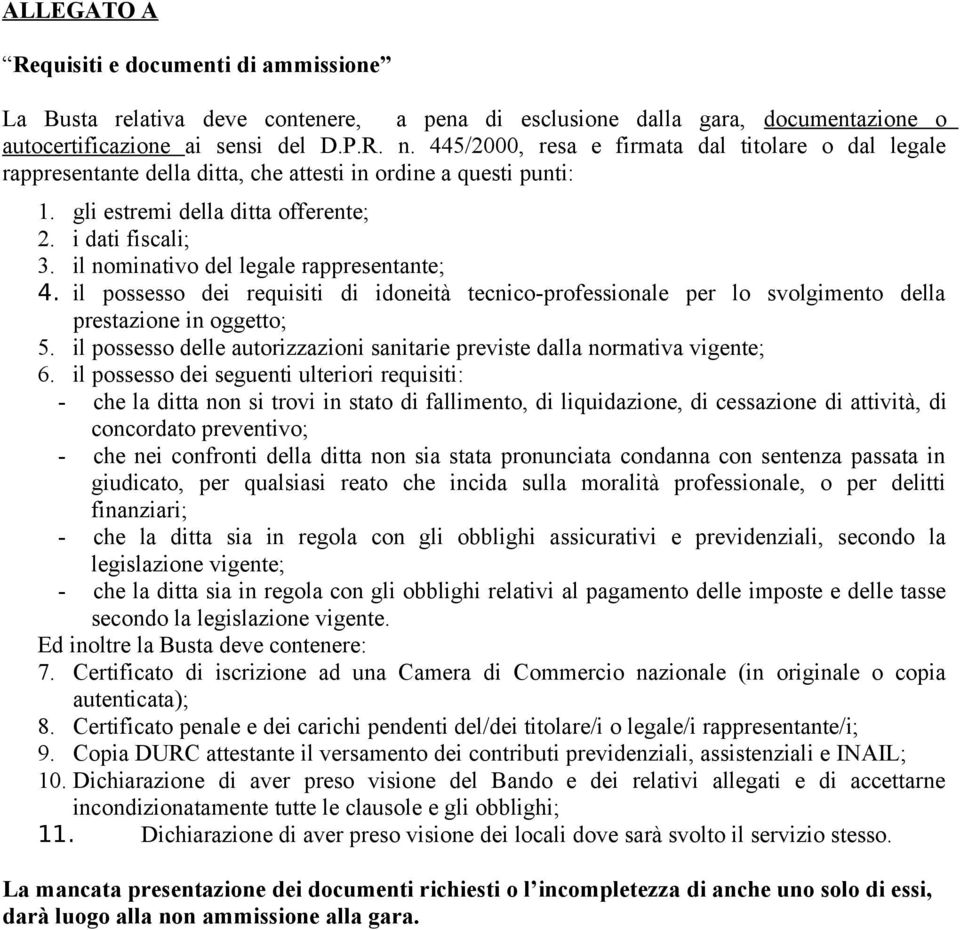 ALLEGATO A

“Requisiti e documenti di ammissione”

La Busta relativa deve contenere, a pena di esclusione dalla gara, documentazione o autocertificazione ai sensi del D.P.R. n. 445/2000, resa e firmata dal titolare o dal legale rappresentante della ditta, che attesti in ordine a questi punti:

1. gli estremi della ditta offerente;
2. i dati fiscali;
3. il nominativo del legale rappresentante;
4. il possesso dei requisiti di idoneità tecnico-professionale per lo svolgimento della prestazione in oggetto;
5. il possesso delle autorizzazioni sanitarie previste dalla normativa vigente;
6. il possesso dei seguenti ulteriori requisiti:
- che la ditta non si trovi in stato di fallimento, di liquidazione, di cessazione di attività, di concordato preventivo;
- che nei confronti della ditta non sia stata pronunciata condanna con sentenza passata in giudicato, per qualsiasi reato che incida sulla moralità professionale, o per delitti finanziari;
- che la ditta sia in regola con gli obblighi assicurativi e previdenziali, secondo la legislazione vigente;
- che la ditta sia in regola con gli obblighi relativi al pagamento delle imposte e delle tasse secondo la legislazione vigente.

Ed inoltre la Busta deve contenere:
7. Certificato di iscrizione ad una Camera di Commercio nazionale (in originale o copia autenticata);
8. Certificato penale e dei carichi pendenti del/dei titolare/i o legale/i rappresentante/i;
9. Copia DURC attestante il versamento dei contributi previdenziali, assistenziali e INAIL;
10. Dichiarazione di aver preso visione del Bando e dei relativi allegati e di accettarne incondizionatamente tutte le clausole e gli obblighi;
11. Dichiarazione di aver preso visione dei locali dove sarà svolto il servizio stesso.

La mancata presentazione dei documenti richiesti o l’incompletezza di anche uno solo di essi, darà luogo alla non ammissione alla gara.